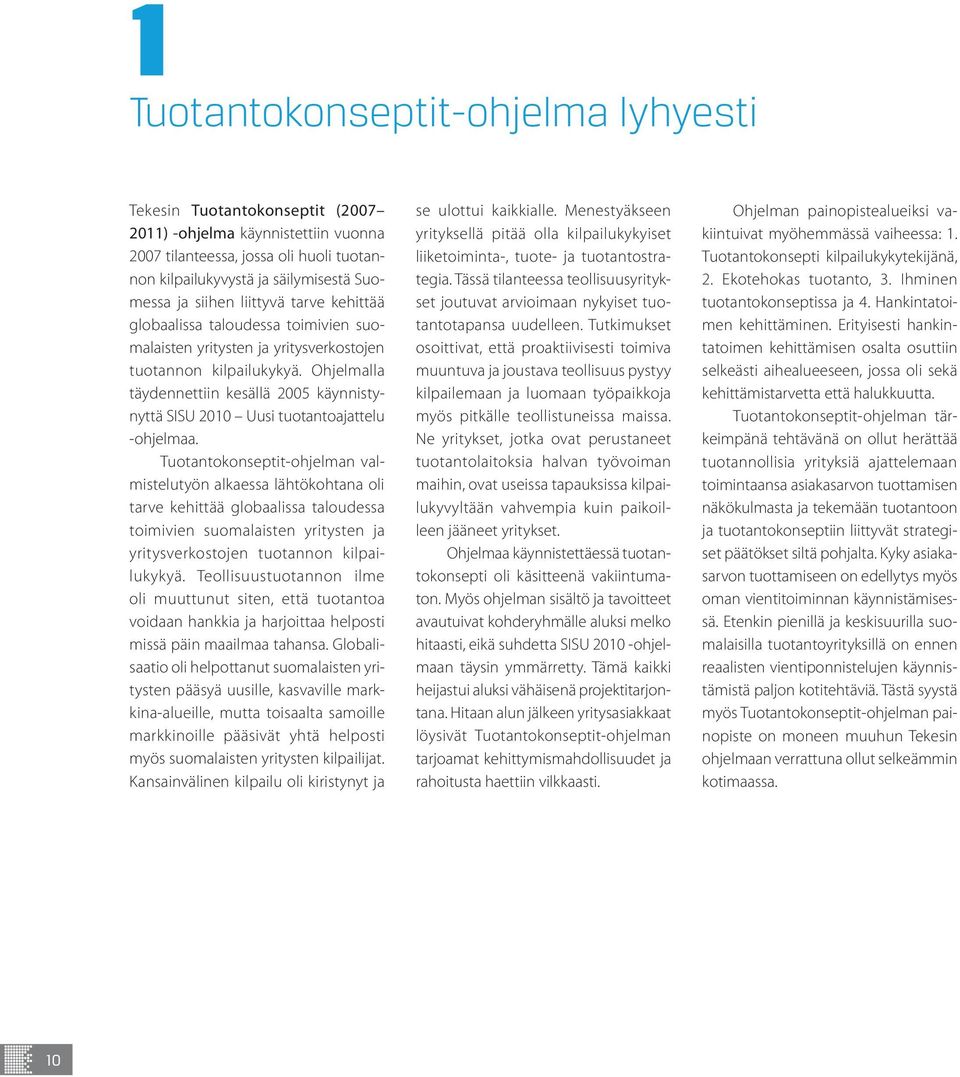 1

Tuotantokonseptit-ohjelma lyhyesti

Tekesin Tuotantokonseptit (2007–2011) -ohjelma käynnistettiin vuonna 2007 tilanteessa, jossa oli huoli tuotannon kilpailukyvystä ja säilymisestä Suomessa ja siihen liittyvä tarve kehittää globaalissa taloudessa toimivien suomalaisten yritysten ja yritysverkostojen tuotannon kilpailukykyä. Ohjelmalla täydennettiin kesällä 2005 käynnistynyttä SISU 2010 – Uusi tuotantoajattelu -ohjelmaa.

Tuotantokonseptit-ohjelman valmistelutyön alkaessa lähtökohtana oli tarve kehittää globaalissa taloudessa toimivien suomalaisten yritysten ja yritysverkostojen tuotannon kilpailukykyä. Teollisuustuotannon ilme oli muuttunut siten, että tuotantoa voidaan hankkia ja harjoittaa helposti missä päin maailmaa tahansa. Globalisaatio oli helpottanut suomalaisten yritysten pääsyä uusille, kasvaville markkina-alueille, mutta toisaalta samoille markkinoille pääsivät yhtä helposti myös suomalaisten yritysten kilpailijat. Kansainvälinen kilpailu oli kiristynyt ja se ulottui kaikkialle. Menestyäkseen yrityksellä pitää olla kilpailukykyiset liiketoiminta-, tuote- ja tuotantostrategia. Tässä tilanteessa teollisuusyritykset joutuvat arvioimaan nykyiset tuotantotapansa uudelleen. Tutkimukset osoittivat, että proaktiivisesti toimiva muuntuva ja joustava teollisuus pystyy kilpailemaan ja luomaan työpaikkoja myös pitkälle teollistuneissa maissa. Ne yritykset, jotka ovat perustaneet tuotantolaitoksia halvan työvoiman maihin, ovat useissa tapauksissa kilpailukyvyltään vahvempia kuin paikoilleen jääneet yritykset.

Ohjelmaa käynnistettäessä tuotantokonsepti oli käsitteenä vakiintumaton. Myös ohjelman sisältö ja tavoitteet avautuivat kohderyhmälle aluksi melko hitaasti, eikä suhdetta SISU 2010 -ohjelmaan täysin ymmärretty. Tämä kaikki heijastui aluksi vähäisenä projektitarjontana. Hitaan alun jälkeen yritysasiakkaat löysivät Tuotantokonseptit-ohjelman tarjoamat kehittymismahdollisuudet ja rahoitusta haettiin vilkkaasti.

Ohjelman painopistealueiksi vakiintuivat myöhemmässä vaiheessa: 1. Tuotantokonsepti kilpailukykytekijänä, 2. Ekotehokas tuotanto, 3. Ihminen tuotantokonseptissa ja 4. Hankintatoimen kehittäminen. Erityisesti hankintatoimen kehittämisen osalta osuttiin selkeästi aihealueeseen, jossa oli sekä kehittämistarvetta että halukkuutta.

Tuotantokonseptit-ohjelman tärkeimpänä tehtävänä on ollut herättää tuotannollisia yrityksiä ajattelemaan toimintaansa asiakasarvon tuottamisen näkökulmasta ja tekemään tuotantoon ja tuotantokonseptiin liittyvät strategiset päätökset siltä pohjalta. Kyky asiakasarvon tuottamiseen on edellytys myös oman vientitoiminnan käynnistämisessä. Etenkin pienillä ja keskisuurilla suomalaisilla tuotantoyrityksillä on ennen reaalisten vientiponnistelujen käynnistämistä paljon kotitehtäviä. Tästä syystä myös Tuotantokonseptit-ohjelman painopiste on moneen muuhun Tekesin ohjelmaan verrattuna ollut selkeämmin kotimaassa.

10